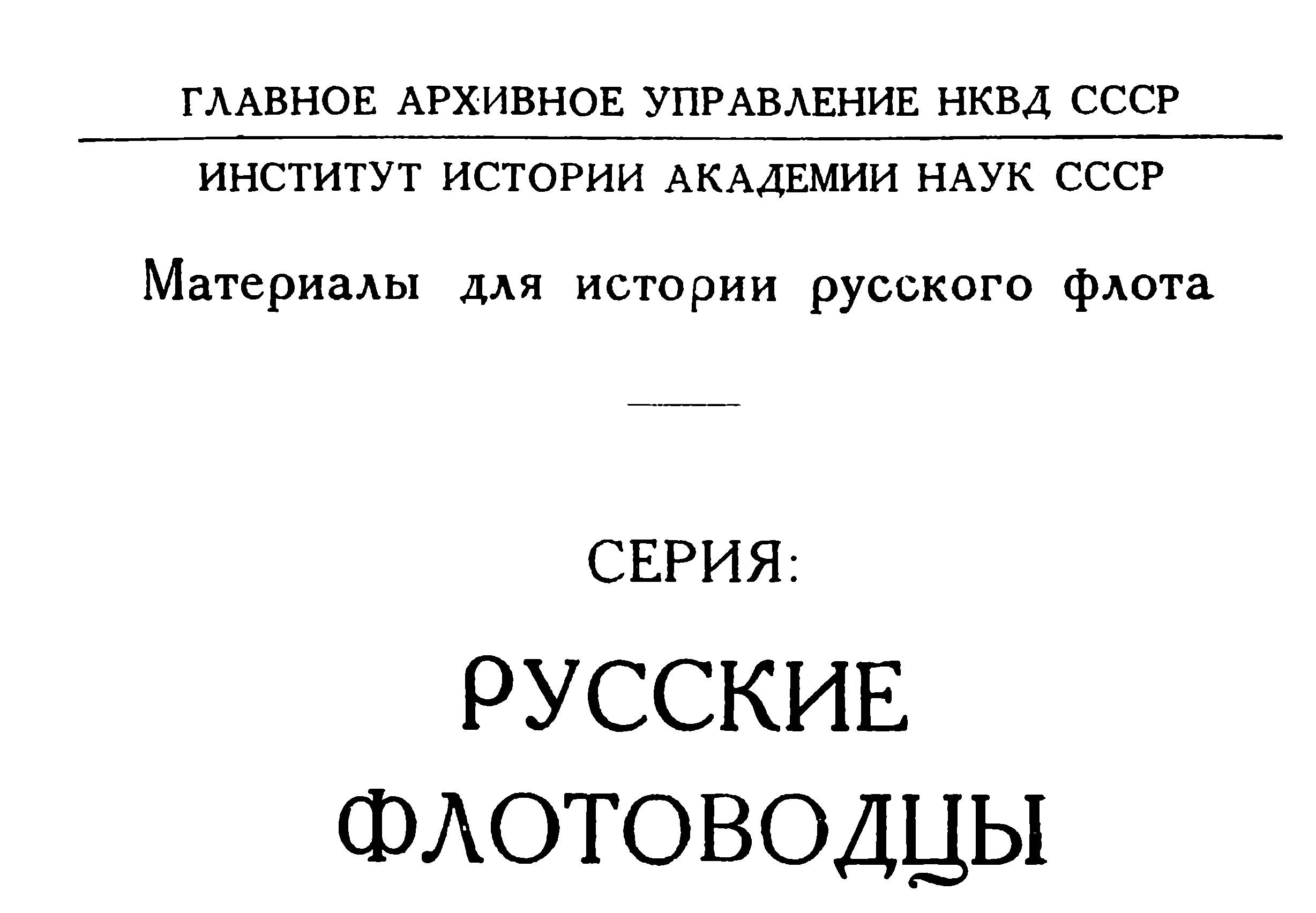 ГЛАВНОЕ АРХИВНОЕ УПРАВЛЕНИЕ НКВД СССР

ИНСТИТУТ ИСТОРИИ АКАДЕМИИ НАУК СССР

Материалы для истории русского флота

СЕРИЯ:

РУССКИЕ
ФЛОТОВОДЦЫ